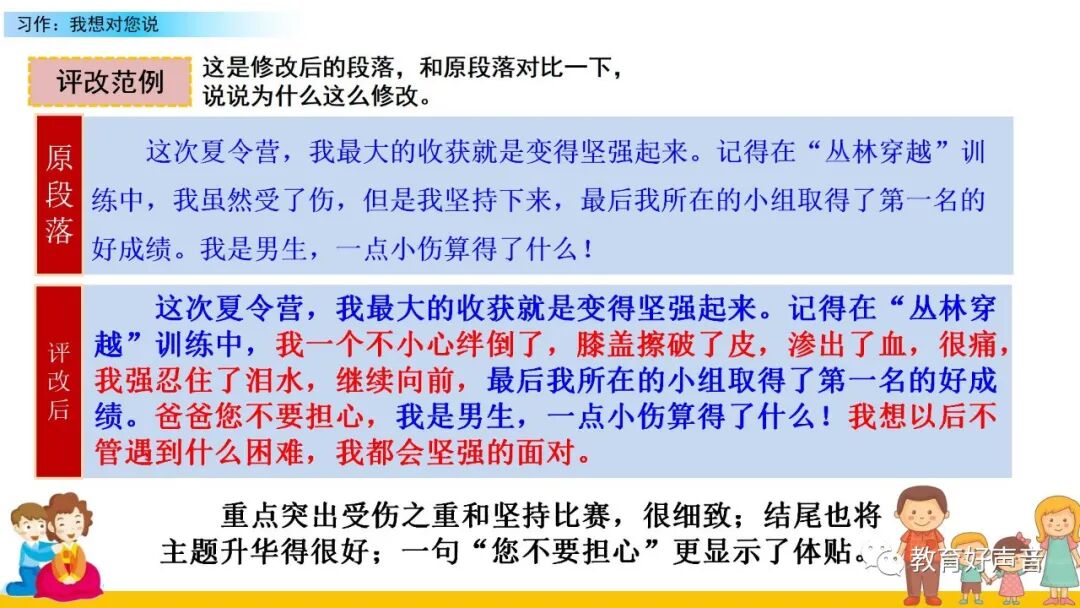 习作：我想对您说

评改范例

这是修改后的段落，和原段落对比一下，说说为什么这么修改。

原段落

这次夏令营，我最大的收获就是变得坚强起来。记得在“丛林穿越”训练中，我虽然受了伤，但是我坚持下来，最后我所在的小组取得了第一名的好成绩。我是男生，一点小伤算得了什么！

评改后

这次夏令营，我最大的收获就是变得坚强起来。记得在“丛林穿越”训练中，我一个不小心绊倒了，膝盖擦破了皮，渗出了血，很痛，我强忍住了泪水，继续向前，最后我所在的小组取得了第一名的好成绩。爸爸您不要担心，我是男生，一点小伤算得了什么！我想以后不管遇到什么困难，我都会坚强的面对。

重点突出受伤之重和坚持比赛，很细致；结尾也将主题升华得很好；一句“您不要担心”更显示了体贴。

教育好声音